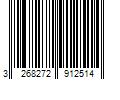 3 268272 912514